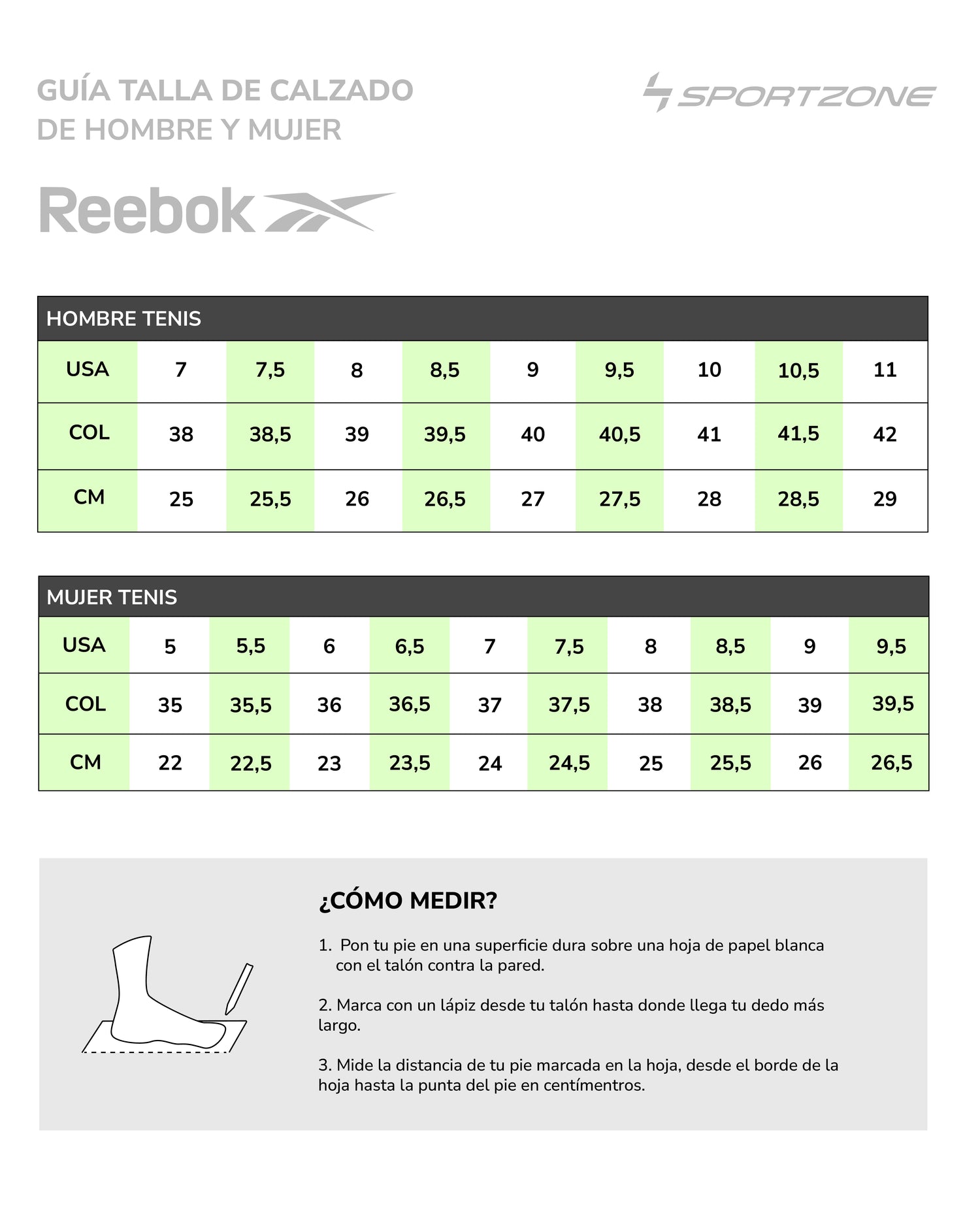 GUÍA TALLA DE CALZADO
DE HOMBRE Y MUJER

SPORTZONE

Reebok

HOMBRE TENIS

| USA | 7 | 7,5 | 8 | 8,5 | 9 | 9,5 | 10 | 10,5 | 11 |
|---|---|---|---|---|---|---|---|---|---|
| COL | 38 | 38,5 | 39 | 39,5 | 40 | 40,5 | 41 | 41,5 | 42 |
| CM | 25 | 25,5 | 26 | 26,5 | 27 | 27,5 | 28 | 28,5 | 29 |

MUJER TENIS

| USA | 5 | 5,5 | 6 | 6,5 | 7 | 7,5 | 8 | 8,5 | 9 | 9,5 |
|---|---|---|---|---|---|---|---|---|---|---|
| COL | 35 | 35,5 | 36 | 36,5 | 37 | 37,5 | 38 | 38,5 | 39 | 39,5 |
| CM | 22 | 22,5 | 23 | 23,5 | 24 | 24,5 | 25 | 25,5 | 26 | 26,5 |

¿CÓMO MEDIR?

1. Pon tu pie en una superficie dura sobre una hoja de papel blanca con el talón contra la pared.

2. Marca con un lápiz desde tu talón hasta donde llega tu dedo más largo.

3. Mide la distancia de tu pie marcada en la hoja, desde el borde de la hoja hasta la punta del pie en centímentros.